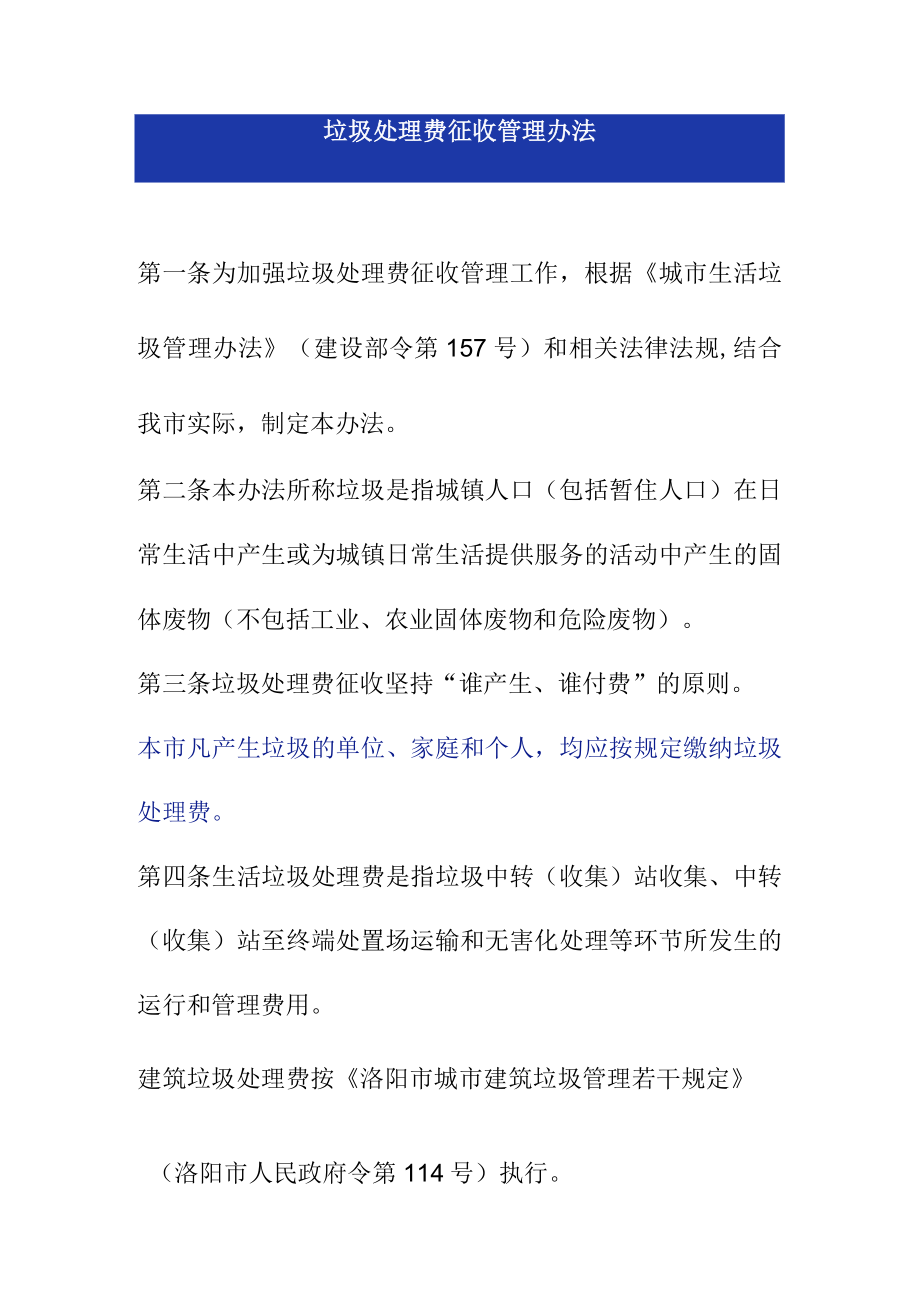 垃圾处理费征收管理办法

第一条为加强垃圾处理费征收管理工作，根据《城市生活垃圾管理办法》（建设部令第157号）和相关法律法规,结合我市实际，制定本办法。

第二条本办法所称垃圾是指城镇人口（包括暂住人口）在日常生活中产生或为城镇日常生活提供服务的活动中产生的固体废物（不包括工业、农业固体废物和危险废物）。

第三条垃圾处理费征收坚持“谁产生、谁付费”的原则。

本市凡产生垃圾的单位、家庭和个人，均应按规定缴纳垃圾处理费。

第四条生活垃圾处理费是指垃圾中转（收集）站收集、中转（收集）站至终端处置场运输和无害化处理等环节所发生的运行和管理费用。

建筑垃圾处理费按《洛阳市城市建筑垃圾管理若干规定》

（洛阳市人民政府令第114号）执行。